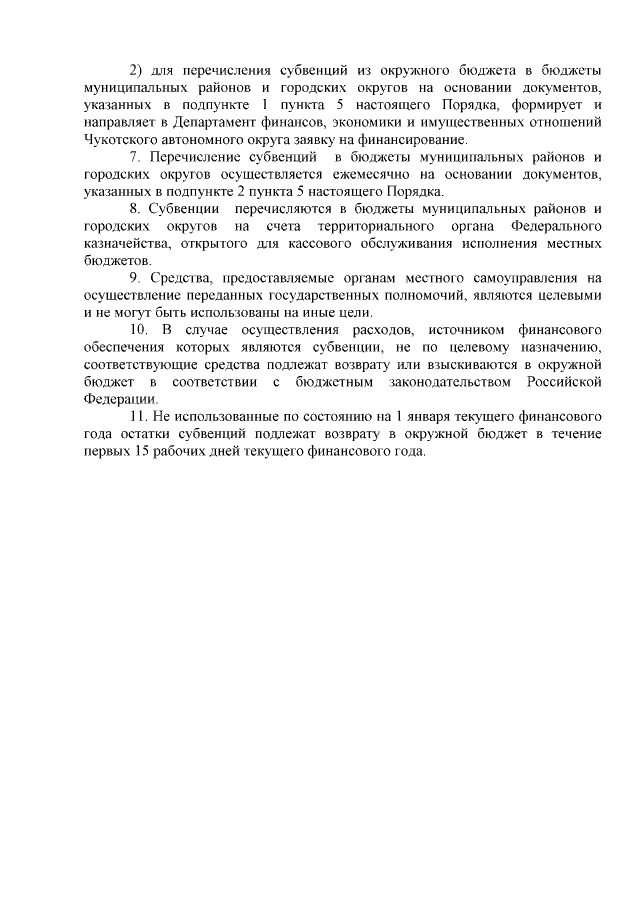 2) для перечисления субвенций из окружного бюджета в бюджеты муниципальных районов и городских округов на основании документов, указанных в подпункте 1 пункта 5 настоящего Порядка, формирует и направляет в Департамент финансов, экономики и имущественных отношений Чукотского автономного округа заявку на финансирование.

7. Перечисление субвенций в бюджеты муниципальных районов и городских округов осуществляется ежемесячно на основании документов, указанных в подпункте 2 пункта 5 настоящего Порядка.

8. Субвенции перечисляются в бюджеты муниципальных районов и городских округов на счета территориального органа Федерального казначейства, открытого для кассового обслуживания исполнения местных бюджетов.

9. Средства, предоставляемые органам местного самоуправления на осуществление переданных государственных полномочий, являются целевыми и не могут быть использованы на иные цели.

10. В случае осуществления расходов, источником финансового обеспечения которых являются субвенции, не по целевому назначению, соответствующие средства подлежат возврату или взыскиваются в окружной бюджет в соответствии с бюджетным законодательством Российской Федерации.

11. Не использованные по состоянию на 1 января текущего финансового года остатки субвенций подлежат возврату в окружной бюджет в течение первых 15 рабочих дней текущего финансового года.